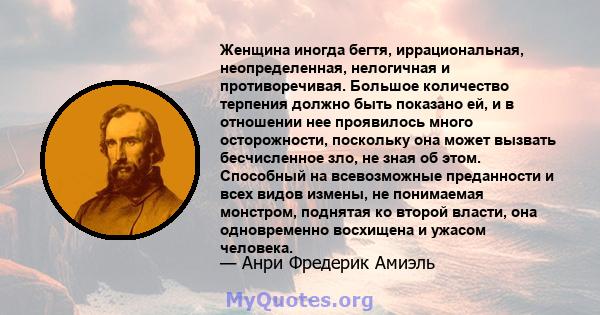 Женщина иногда бегтя, иррациональная, неопределенная, нелогичная и противоречивая. Большое количество терпения должно быть показано ей, и в отношении нее проявилось много осторожности, поскольку она может вызвать бесчисленное зло, не зная об этом. Способный на всевозможные преданности и всех видов измены, не понимаемая монстром, поднятая ко второй власти, она одновременно восхищена и ужасом человека.
— Анри Фредерик Амиэль

MyQuotes.org